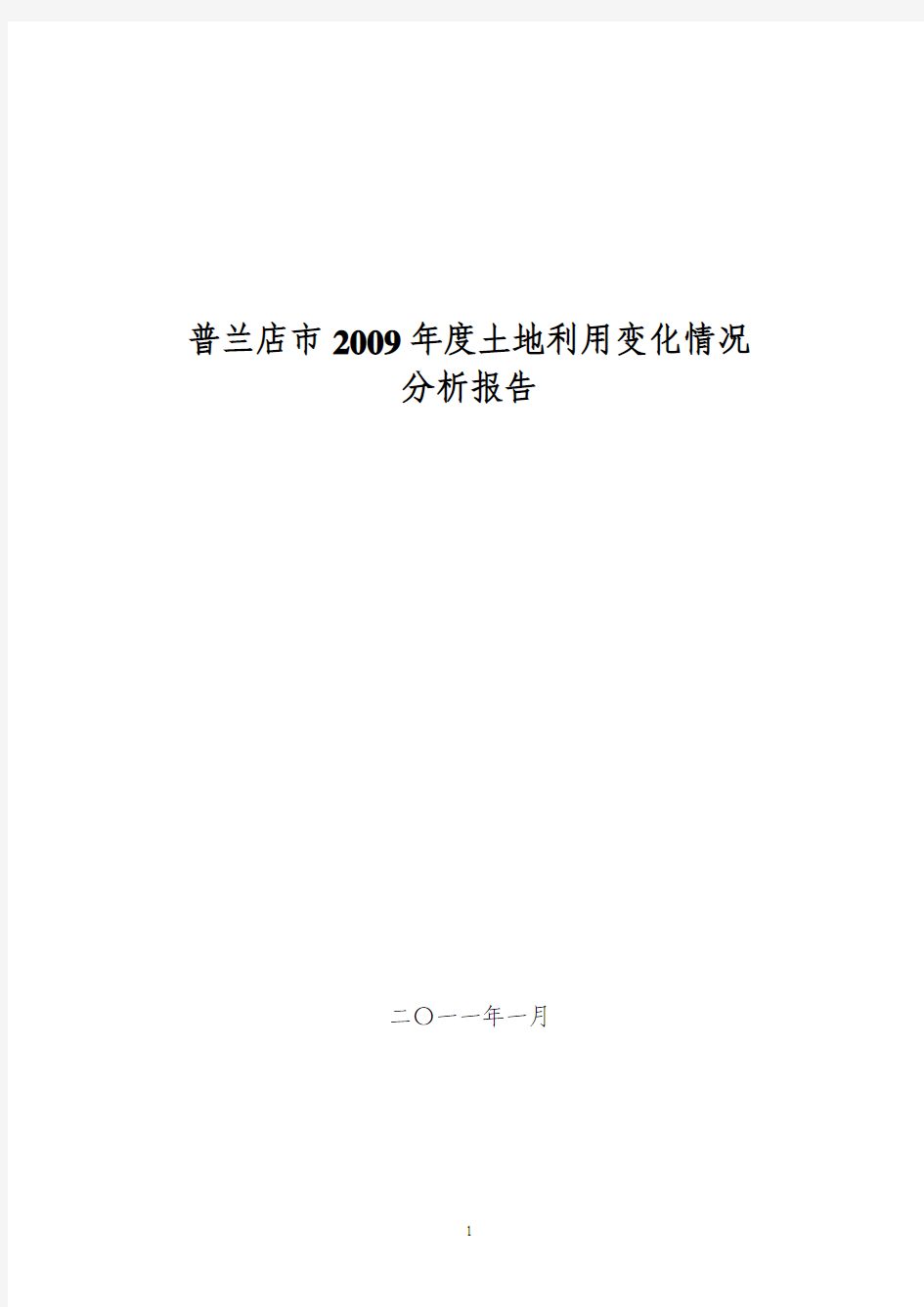 普兰店市2009年度土地利用变化情况
分析报告

二〇一一年一月

1